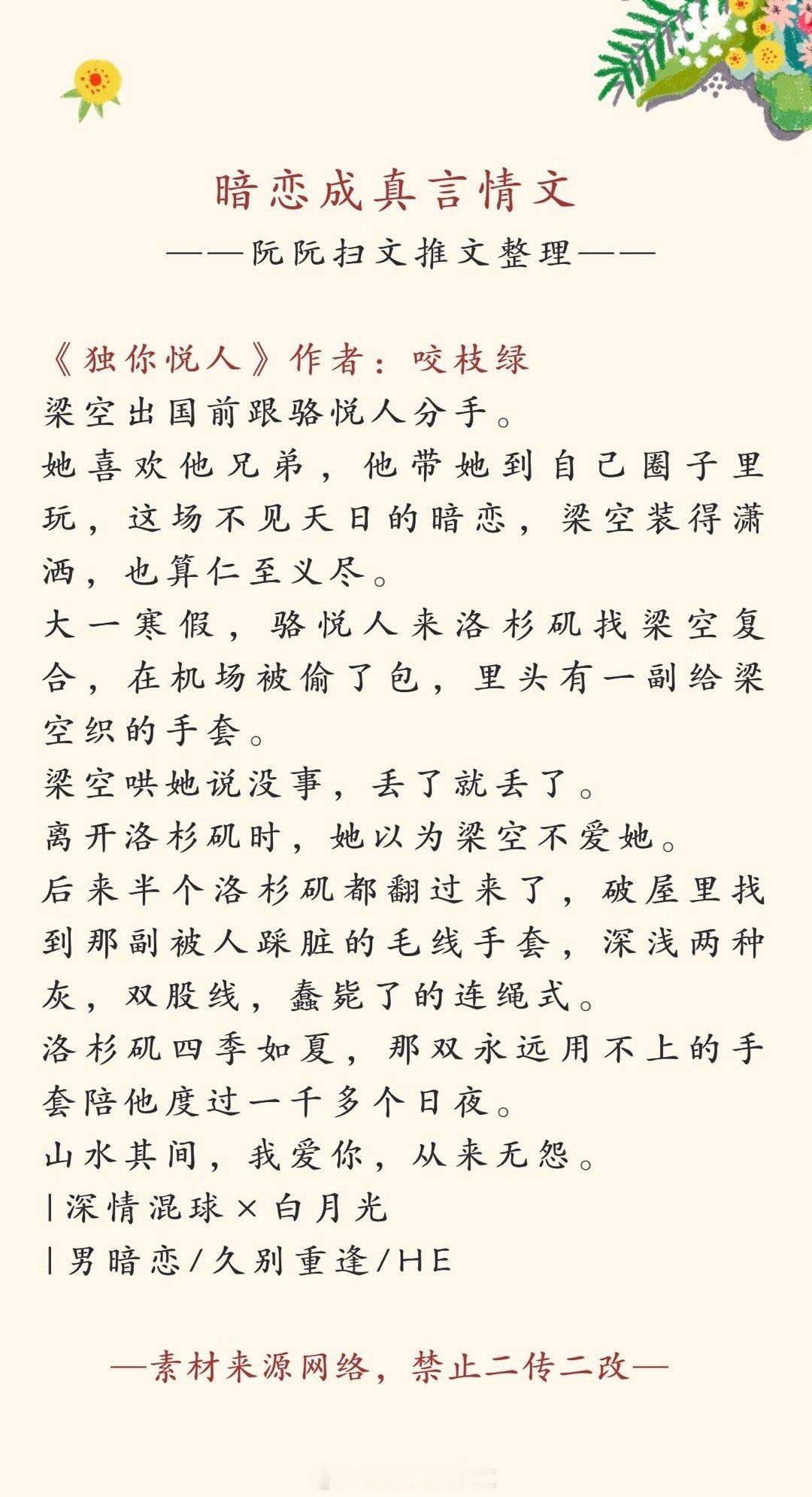 暗恋成真言情文

——阮阮扫文推文整理——

《独你悦人》作者：咬枝绿
梁空出国前跟骆悦人分手。
她喜欢他兄弟，他带她到自己圈子里玩，这场不见天日的暗恋，梁空装得潇洒，也算仁至义尽。
大一寒假，骆悦人来洛杉矶找梁空复合，在机场被偷了包，里头有一副给梁空织的手套。
梁空哄她说没事，丢了就丢了。
离开洛杉矶时，她以为梁空不爱她。
后来半个洛杉矶都翻过来了，破屋里找到那副被人踩脏的毛线手套，深浅两种灰，双股线，蠢毙了的连绳式。
洛杉矶四季如夏，那双永远用不上的手套陪他度过一千多个日夜。
山水其间，我爱你，从来无怨。
|深情混球×白月光
|男暗恋/久别重逢/HE

—素材来源网络，禁止二传二改—